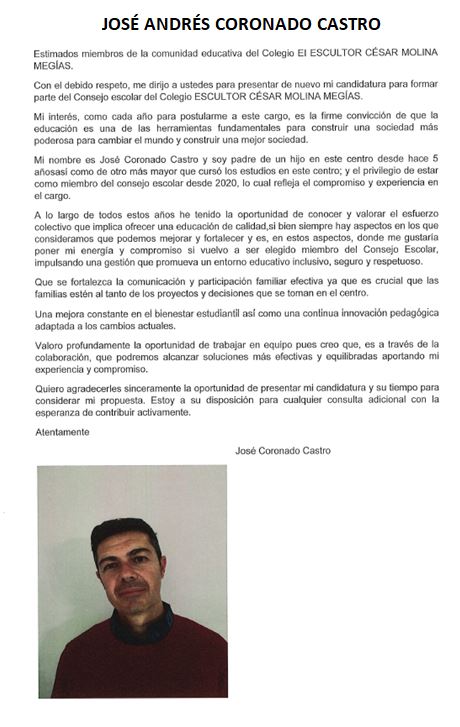 JOSÉ ANDRÉS CORONADO CASTRO

Estimados miembros de la comunidad educativa del Colegio El ESCULTOR CÉSAR MOLINA MEGÍAS.

Con el debido respeto, me dirijo a ustedes para presentar de nuevo mi candidatura para formar parte del Consejo escolar del Colegio ESCULTOR CÉSAR MOLINA MEGÍAS.

Mi interés, como cada año para postularme a este cargo, es la firme convicción de que la educación es una de las herramientas fundamentales para construir una sociedad más poderosa para cambiar el mundo y construir una mejor sociedad.

Mi nombre es José Coronado Castro y soy padre de un hijo en este centro desde hace 5 añosasí como de otro más mayor que cursó los estudios en este centro; y el privilegio de estar como miembro del consejo escolar desde 2020, lo cual refleja el compromiso y experiencia en el cargo.

A lo largo de todos estos años he tenido la oportunidad de conocer y valorar el esfuerzo colectivo que implica ofrecer una educación de calidad,si bien siempre hay aspectos en los que consideramos que podemos mejorar y fortalecer y es, en estos aspectos, donde me gustaría poner mi energía y compromiso si vuelvo a ser elegido miembro del Consejo Escolar, impulsando una gestión que promueva un entorno educativo inclusivo, seguro y respetuoso.

Que se fortalezca la comunicación y participación familiar efectiva ya que es crucial que las familias estén al tanto de los proyectos y decisiones que se toman en el centro.

Una mejora constante en el bienestar estudiantil así como una continua innovación pedagógica adaptada a los cambios actuales.

Valoro profundamente la oportunidad de trabajar en equipo pues creo que, es a través de la colaboración, que podremos alcanzar soluciones más efectivas y equilibradas aportando mi experiencia y compromiso.

Quiero agradecerles sinceramente la oportunidad de presentar mi candidatura y su tiempo para considerar mi propuesta. Estoy a su disposición para cualquier consulta adicional con la esperanza de contribuir activamente.

Atentamente

José Coronado Castro